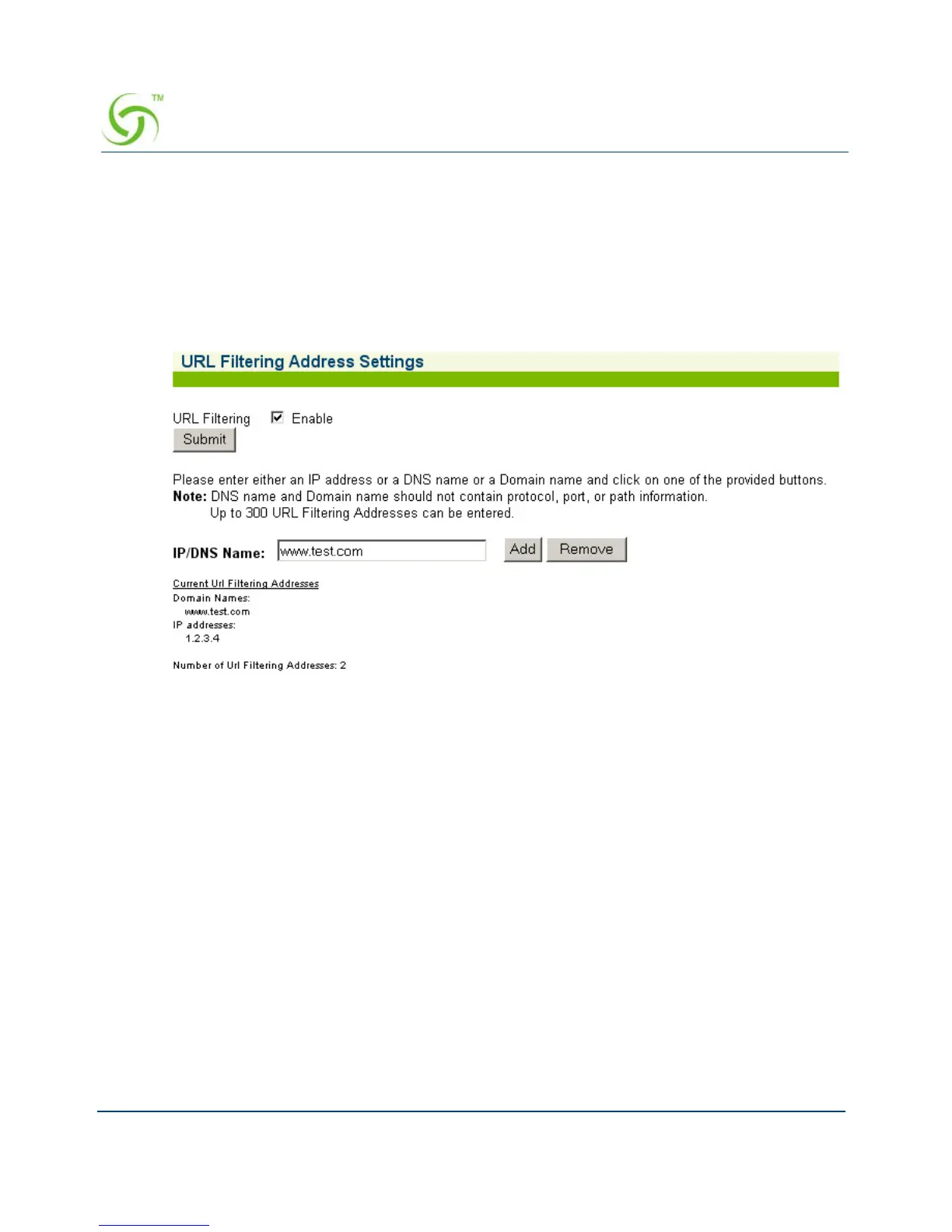 TM

URL Filtering Address Settings

URL Filtering ☑ Enable

Submit

Please enter either an IP address or a DNS name or a Domain name and click on one of the provided buttons.
Note: DNS name and Domain name should not contain protocol, port, or path information.
Up to 300 URL Filtering Addresses can be entered.

IP/DNS Name: www.test.com Add Remove

Current Url Filtering Addresses
Domain Names:
www.test.com
IP addresses:
1.2.3.4

Number of Url Filtering Addresses: 2